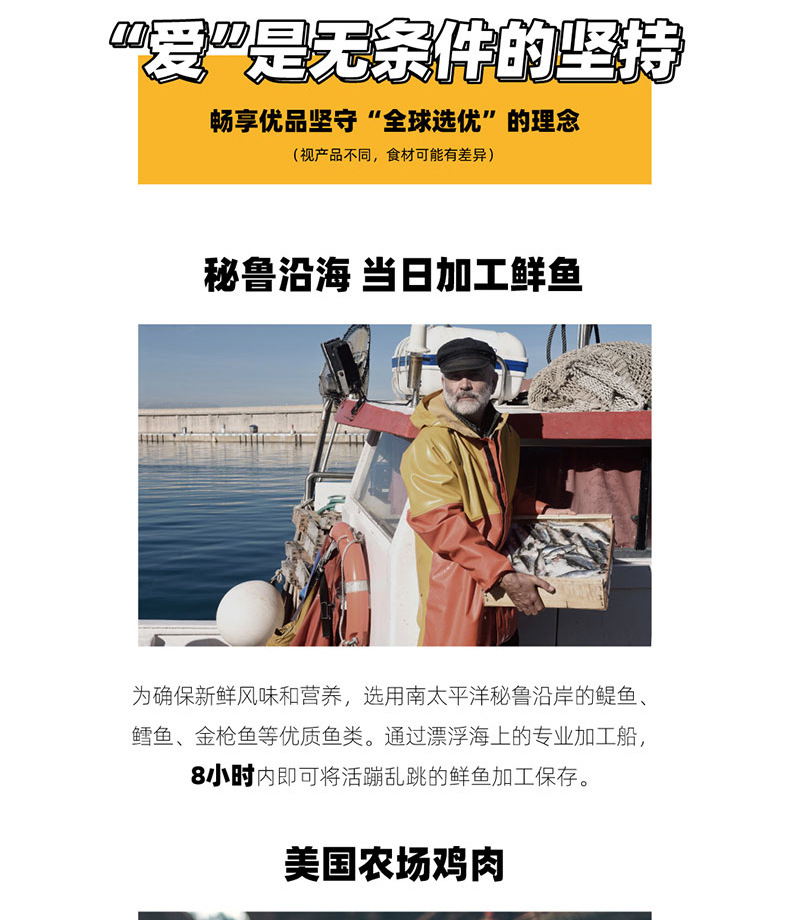 “爱”是无条件的坚持

畅享优品坚守“全球选优”的理念

（视产品不同，食材可能有差异）

秘鲁沿海 当日加工鲜鱼

为确保新鲜风味和营养，选用南太平洋秘鲁沿岸的鳀鱼、鳕鱼、金枪鱼等优质鱼类。通过漂浮海上的专业加工船，8小时内即可将活蹦乱跳的鲜鱼加工保存。

美国农场鸡肉